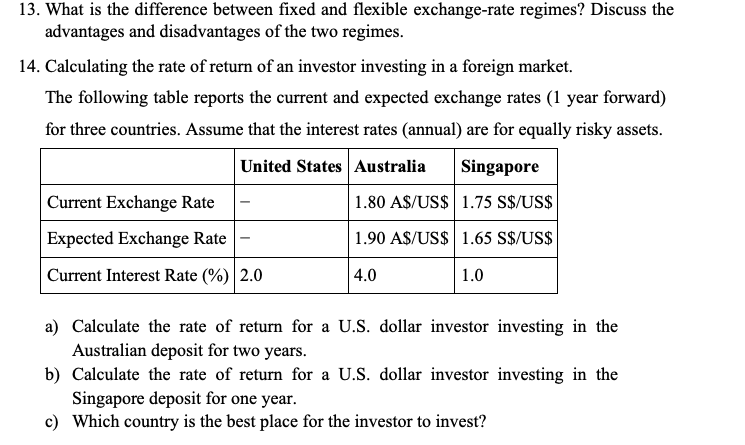 13. What is the difference between fixed and flexible exchange-rate regimes? Discuss the advantages and disadvantages of the two regimes.

14. Calculating the rate of return of an investor investing in a foreign market.

The following table reports the current and expected exchange rates (1 year forward) for three countries. Assume that the interest rates (annual) are for equally risky assets.

| | United States | Australia | Singapore |
|---|---|---|---|
| Current Exchange Rate | – | 1.80 A\$/US\$ | 1.75 S\$/US\$ |
| Expected Exchange Rate | – | 1.90 A\$/US\$ | 1.65 S\$/US\$ |
| Current Interest Rate (%) | 2.0 | 4.0 | 1.0 |

a) Calculate the rate of return for a U.S. dollar investor investing in the Australian deposit for two years.
b) Calculate the rate of return for a U.S. dollar investor investing in the Singapore deposit for one year.
c) Which country is the best place for the investor to invest?